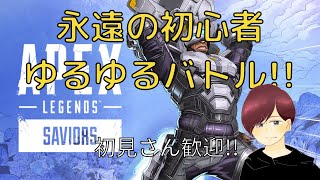 永遠の初心者
ゆるゆるバトル!!

APEX
LEGENDS
SAVIORS

初見さん歓迎!!